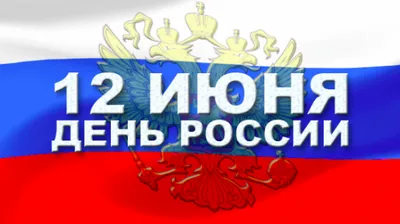 12 ИЮНЯ
ДЕНЬ РОССИИ